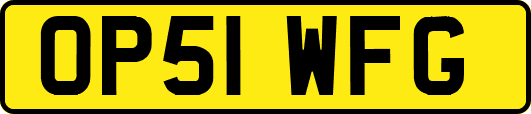 OP51 WFG